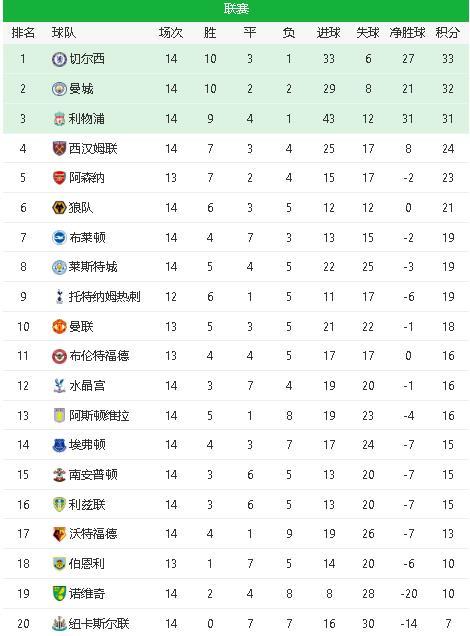 联赛

| 排名 | 球队 | 场次 | 胜 | 平 | 负 | 进球 | 失球 | 净胜球 | 积分 |
|---|---|---|---|---|---|---|---|---|---|
| 1 | 切尔西 | 14 | 10 | 3 | 1 | 33 | 6 | 27 | 33 |
| 2 | 曼城 | 14 | 10 | 2 | 2 | 29 | 8 | 21 | 32 |
| 3 | 利物浦 | 14 | 9 | 4 | 1 | 43 | 12 | 31 | 31 |
| 4 | 西汉姆联 | 14 | 7 | 3 | 4 | 25 | 17 | 8 | 24 |
| 5 | 阿森纳 | 13 | 7 | 2 | 4 | 15 | 17 | -2 | 23 |
| 6 | 狼队 | 14 | 6 | 3 | 5 | 12 | 12 | 0 | 21 |
| 7 | 布莱顿 | 14 | 4 | 7 | 3 | 13 | 15 | -2 | 19 |
| 8 | 莱斯特城 | 14 | 5 | 4 | 5 | 22 | 25 | -3 | 19 |
| 9 | 托特纳姆热刺 | 12 | 6 | 1 | 5 | 11 | 17 | -6 | 19 |
| 10 | 曼联 | 13 | 5 | 3 | 5 | 21 | 22 | -1 | 18 |
| 11 | 布伦特福德 | 13 | 4 | 4 | 5 | 17 | 17 | 0 | 16 |
| 12 | 水晶宫 | 14 | 3 | 7 | 4 | 19 | 20 | -1 | 16 |
| 13 | 阿斯顿维拉 | 14 | 5 | 1 | 8 | 19 | 23 | -4 | 16 |
| 14 | 埃弗顿 | 14 | 4 | 3 | 7 | 17 | 24 | -7 | 15 |
| 15 | 南安普顿 | 14 | 3 | 6 | 5 | 13 | 20 | -7 | 15 |
| 16 | 利兹联 | 14 | 3 | 6 | 5 | 13 | 20 | -7 | 15 |
| 17 | 沃特福德 | 14 | 4 | 1 | 9 | 19 | 26 | -7 | 13 |
| 18 | 伯恩利 | 13 | 1 | 7 | 5 | 14 | 20 | -6 | 10 |
| 19 | 诺维奇 | 14 | 2 | 4 | 8 | 8 | 28 | -20 | 10 |
| 20 | 纽卡斯尔联 | 14 | 0 | 7 | 7 | 16 | 30 | -14 | 7 |